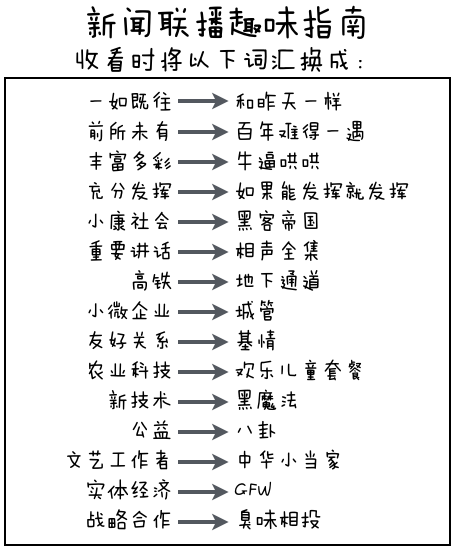 新闻联播趣味指南
收看时将以下词汇换成：

一如既往 → 和昨天一样
前所未有 → 百年难得一遇
丰富多彩 → 牛逼哄哄
充分发挥 → 如果能发挥就发挥
小康社会 → 黑客帝国
重要讲话 → 相声全集
高铁 → 地下通道
小微企业 → 城管
友好关系 → 基情
农业科技 → 欢乐儿童套餐
新技术 → 黑魔法
公益 → 八卦
文艺工作者 → 中华小当家
实体经济 → GFW
战略合作 → 臭味相投